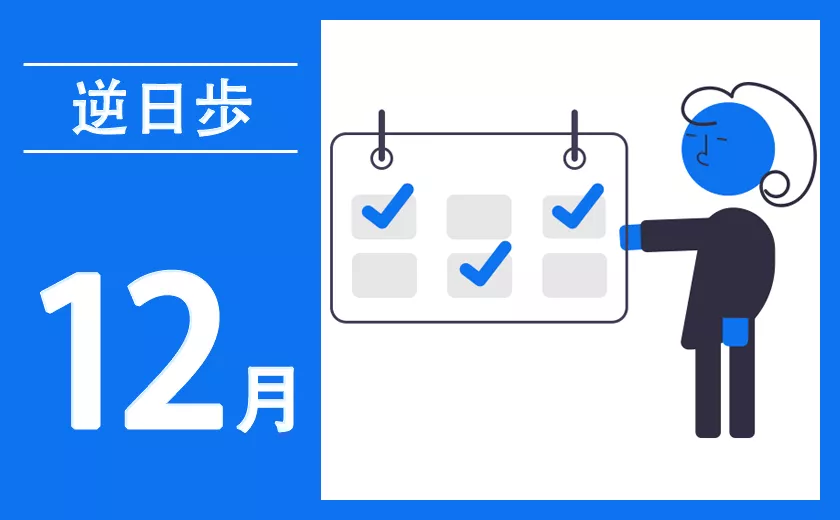 逆日歩

12月